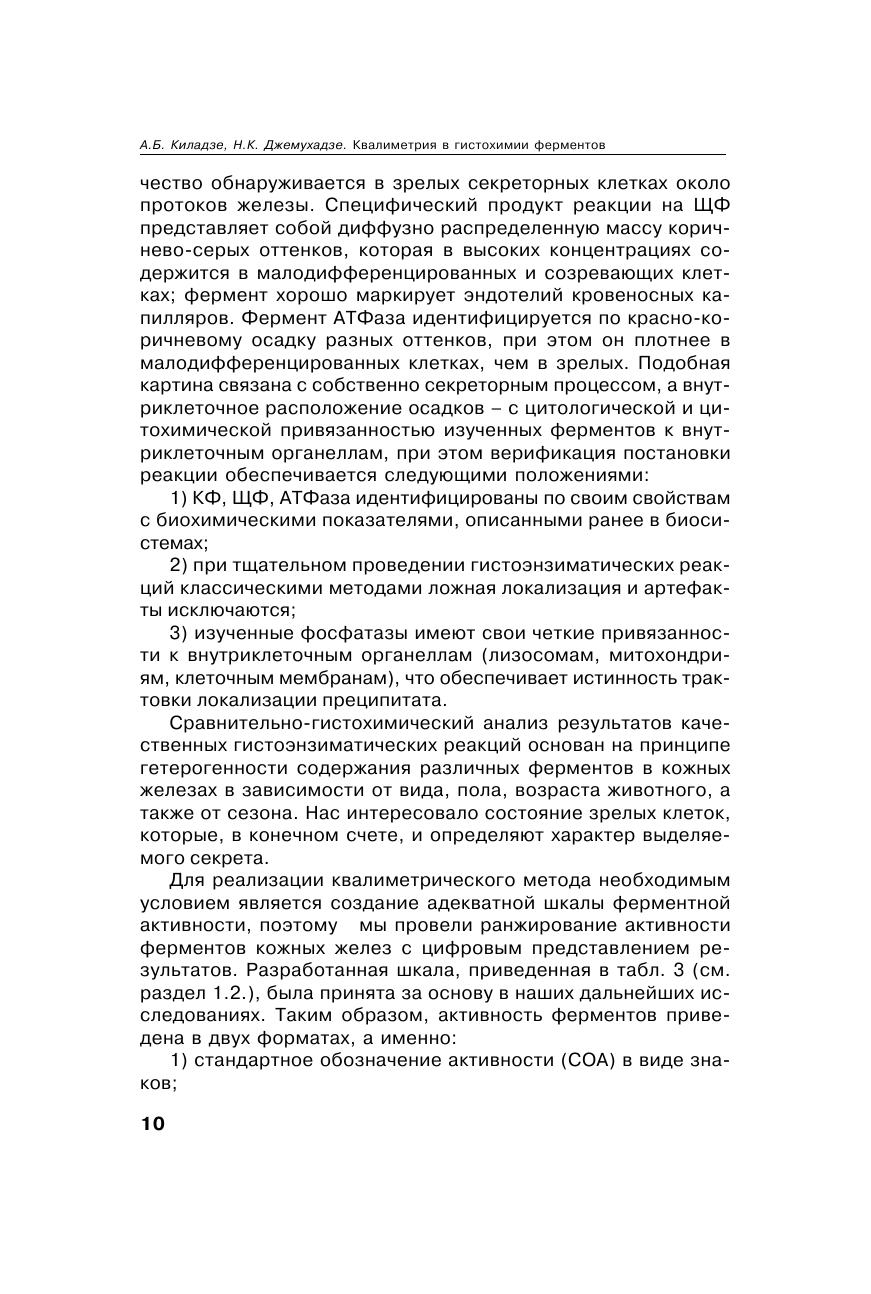 А.Б. Киладзе, Н.К. Джемухадзе. Квалиметрия в гистохимии ферментов

чество обнаруживается в зрелых секреторных клетках около протоков железы. Специфический продукт реакции на ЩФ представляет собой диффузно распределенную массу коричнево-серых оттенков, которая в высоких концентрациях содержится в малодифференцированных и созревающих клетках; фермент хорошо маркирует эндотелий кровеносных капилляров. Фермент АТФаза идентифицируется по красно-коричневому осадку разных оттенков, при этом он плотнее в малодифференцированных клетках, чем в зрелых. Подобная картина связана с собственно секреторным процессом, а внутриклеточное расположение осадков – с цитологической и цитохимической привязанностью изученных ферментов к внутриклеточным органеллам, при этом верификация постановки реакции обеспечивается следующими положениями:

1) КФ, ЩФ, АТФаза идентифицированы по своим свойствам с биохимическими показателями, описанными ранее в биосистемах;

2) при тщательном проведении гистоэнзиматических реакций классическими методами ложная локализация и артефакты исключаются;

3) изученные фосфатазы имеют свои четкие привязанности к внутриклеточным органеллам (лизосомам, митохондриям, клеточным мембранам), что обеспечивает истинность трактовки локализации преципитата.

Сравнительно-гистохимический анализ результатов качественных гистоэнзиматических реакций основан на принципе гетерогенности содержания различных ферментов в кожных железах в зависимости от вида, пола, возраста животного, а также от сезона. Нас интересовало состояние зрелых клеток, которые, в конечном счете, и определяют характер выделяемого секрета.

Для реализации квалиметрического метода необходимым условием является создание адекватной шкалы ферментной активности, поэтому мы провели ранжирование активности ферментов кожных желез с цифровым представлением результатов. Разработанная шкала, приведенная в табл. 3 (см. раздел 1.2.), была принята за основу в наших дальнейших исследованиях. Таким образом, активность ферментов приведена в двух форматах, а именно:

1) стандартное обозначение активности (СОА) в виде знаков;

10